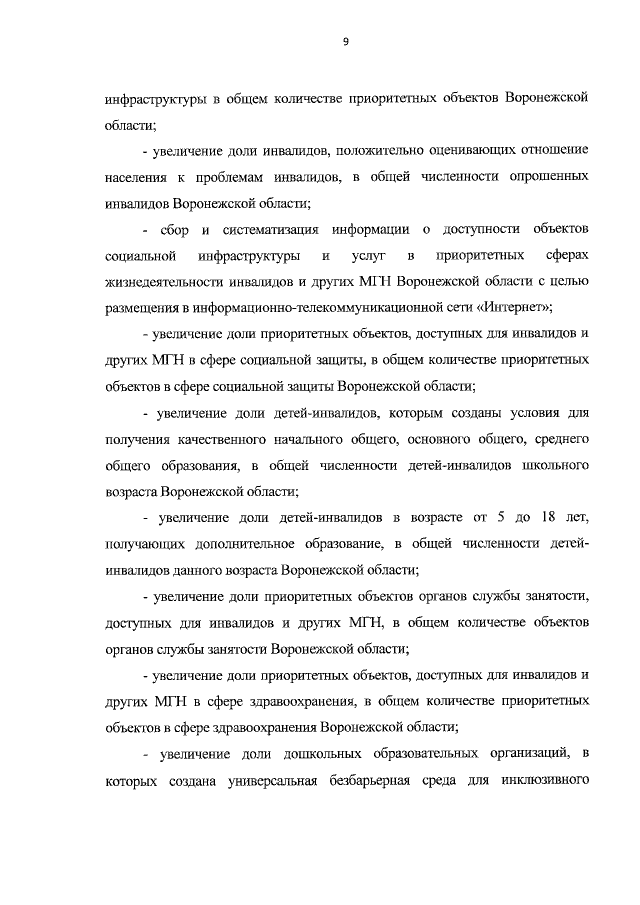 9

инфраструктуры в общем количестве приоритетных объектов Воронежской области;

- увеличение доли инвалидов, положительно оценивающих отношение населения к проблемам инвалидов, в общей численности опрошенных инвалидов Воронежской области;

- сбор и систематизация информации о доступности объектов социальной инфраструктуры и услуг в приоритетных сферах жизнедеятельности инвалидов и других МГН Воронежской области с целью размещения в информационно-телекоммуникационной сети «Интернет»;

- увеличение доли приоритетных объектов, доступных для инвалидов и других МГН в сфере социальной защиты, в общем количестве приоритетных объектов в сфере социальной защиты Воронежской области;

- увеличение доли детей-инвалидов, которым созданы условия для получения качественного начального общего, основного общего, среднего общего образования, в общей численности детей-инвалидов школьного возраста Воронежской области;

- увеличение доли детей-инвалидов в возрасте от 5 до 18 лет, получающих дополнительное образование, в общей численности детей-инвалидов данного возраста Воронежской области;

- увеличение доли приоритетных объектов органов службы занятости, доступных для инвалидов и других МГН, в общем количестве объектов органов службы занятости Воронежской области;

- увеличение доли приоритетных объектов, доступных для инвалидов и других МГН в сфере здравоохранения, в общем количестве приоритетных объектов в сфере здравоохранения Воронежской области;

- увеличение доли дошкольных образовательных организаций, в которых создана универсальная безбарьерная среда для инклюзивного